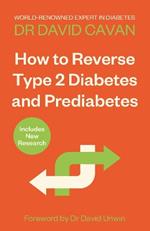 WORLD-RENOWNED EXPERT IN DIABETES
DR DAVID CAVAN

How to Reverse Type 2 Diabetes and Prediabetes

Includes New Research

Foreword by Dr David Unwin